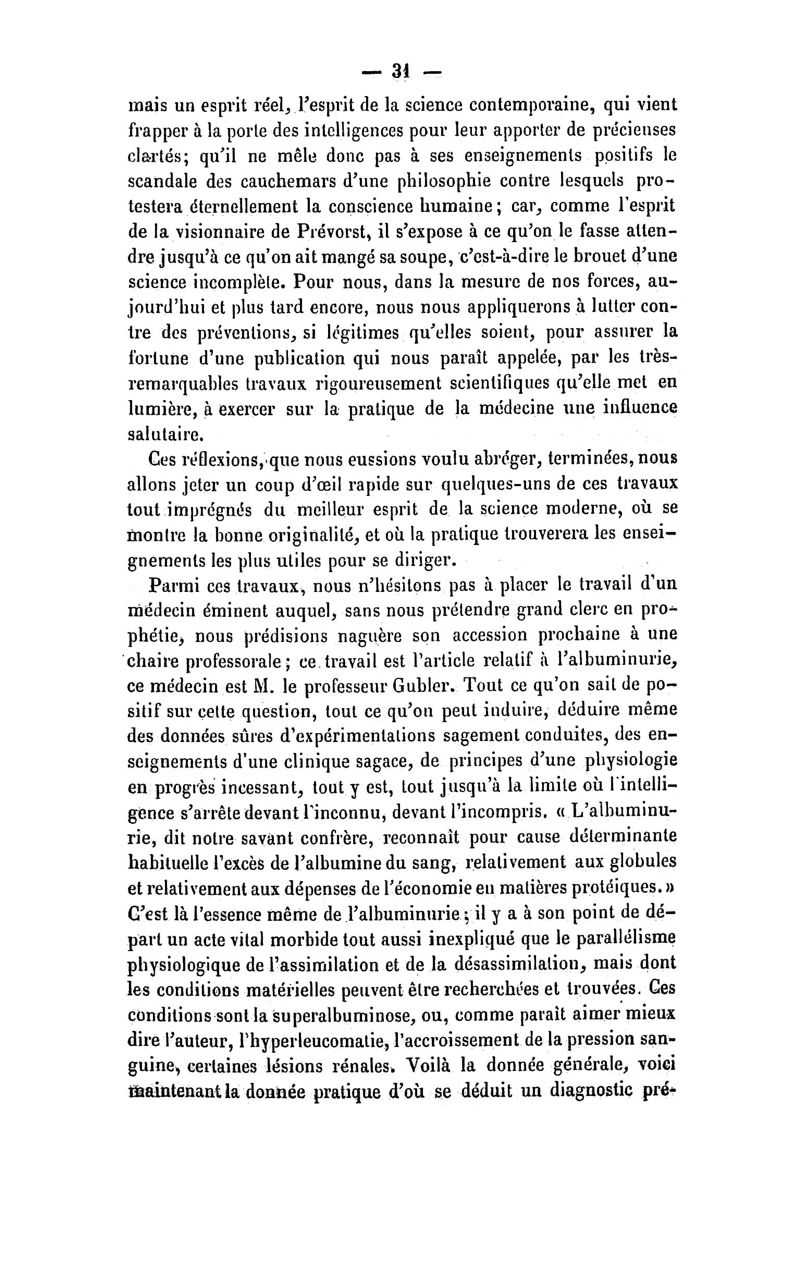 — 31 —

mais un esprit réel, l'esprit de la science contemporaine, qui vient frapper à la porte des intelligences pour leur apporter de précieuses clartés; qu'il ne mêle donc pas à ses enseignements positifs le scandale des cauchemars d'une philosophie contre lesquels protestera éternellement la conscience humaine; car, comme l'esprit de la visionnaire de Prévorst, il s'expose à ce qu'on le fasse attendre jusqu'à ce qu'on ait mangé sa soupe, c'est-à-dire le brouet d'une science incomplète. Pour nous, dans la mesure de nos forces, aujourd'hui et plus tard encore, nous nous appliquerons à lutter contre des préventions, si légitimes qu'elles soient, pour assurer la fortune d'une publication qui nous paraît appelée, par les très-remarquables travaux rigoureusement scientifiques qu'elle met en lumière, à exercer sur la pratique de la médecine une influence salutaire.

Ces réflexions, que nous eussions voulu abréger, terminées, nous allons jeter un coup d'œil rapide sur quelques-uns de ces travaux tout imprégnés du meilleur esprit de la science moderne, où se montre la bonne originalité, et où la pratique trouverera les enseignements les plus utiles pour se diriger.

Parmi ces travaux, nous n'hésitons pas à placer le travail d'un médecin éminent auquel, sans nous prétendre grand clerc en prophétie, nous prédisions naguère son accession prochaine à une chaire professorale; ce travail est l'article relatif à l'albuminurie, ce médecin est M. le professeur Gubler. Tout ce qu'on sait de positif sur cette question, tout ce qu'on peut induire, déduire même des données sûres d'expérimentations sagement conduites, des enseignements d'une clinique sagace, de principes d'une physiologie en progrès incessant, tout y est, tout jusqu'à la limite où l'intelligence s'arrête devant l'inconnu, devant l'incompris. « L'albuminurie, dit notre savant confrère, reconnaît pour cause déterminante habituelle l'excès de l'albumine du sang, relativement aux globules et relativement aux dépenses de l'économie en matières protéiques. » C'est là l'essence même de l'albuminurie; il y a à son point de départ un acte vital morbide tout aussi inexpliqué que le parallélisme physiologique de l'assimilation et de la désassimilation, mais dont les conditions matérielles peuvent être recherchées et trouvées. Ces conditions sont la superalbuminose, ou, comme paraît aimer mieux dire l'auteur, l'hyperleucomatie, l'accroissement de la pression sanguine, certaines lésions rénales. Voilà la donnée générale, voici maintenant la donnée pratique d'où se déduit un diagnostic pré-